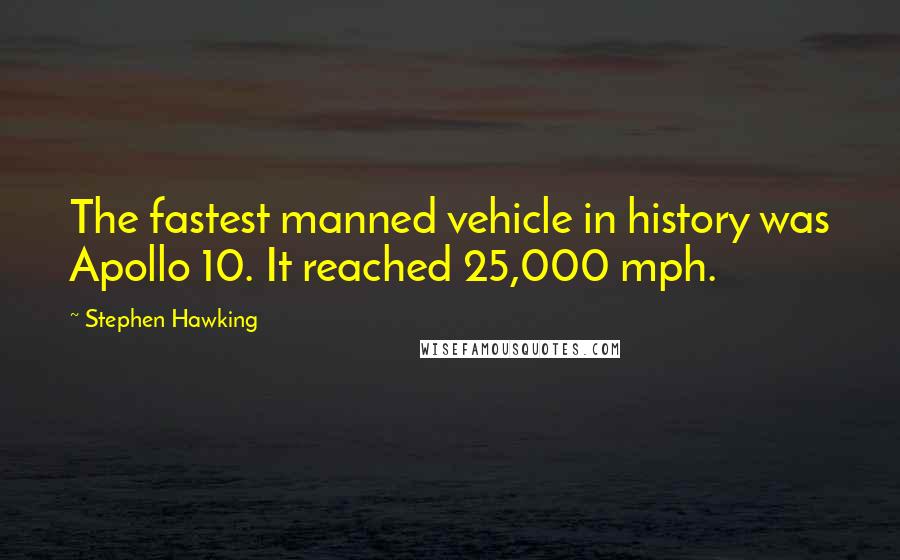 The fastest manned vehicle in history was Apollo 10. It reached 25,000 mph.

~ Stephen Hawking

WISEFAMOUSQUOTES.COM